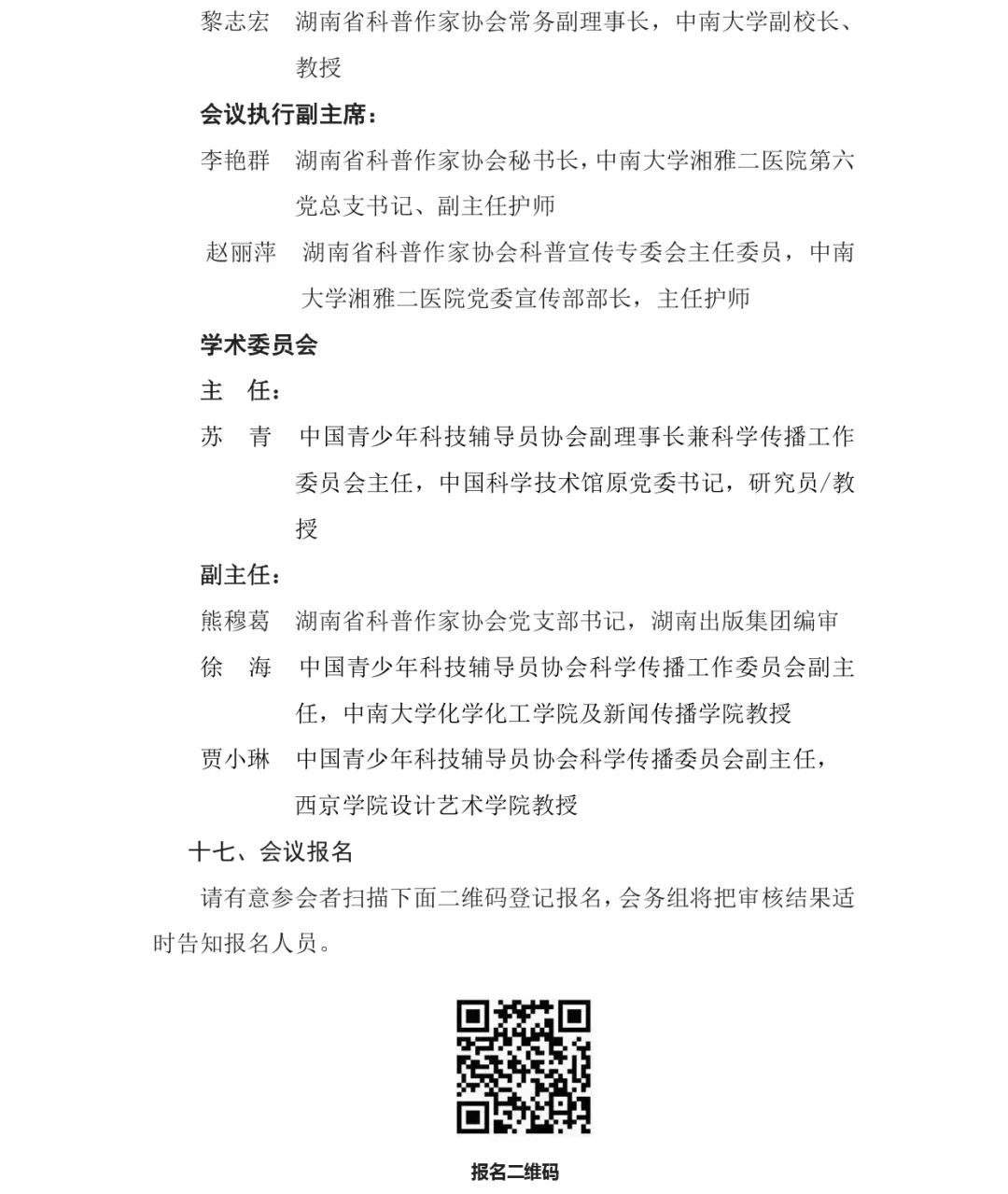 黎志宏　湖南省科普作家协会常务副理事长，中南大学副校长、教授

会议执行副主席：

李艳群　湖南省科普作家协会秘书长，中南大学湘雅二医院第六党总支书记、副主任护师

赵丽萍　湖南省科普作家协会科普宣传专委会主任委员，中南大学湘雅二医院党委宣传部部长，主任护师

学术委员会

主　任：

苏　青　中国青少年科技辅导员协会副理事长兼科学传播工作委员会主任，中国科学技术馆原党委书记，研究员/教授

副主任：

熊穆葛　湖南省科普作家协会党支部书记，湖南出版集团编审

徐　海　中国青少年科技辅导员协会科学传播工作委员会副主任，中南大学化学化工学院及新闻传播学院教授

贾小琳　中国青少年科技辅导员协会科学传播委员会副主任，西京学院设计艺术学院教授

十七、会议报名

请有意参会者扫描下面二维码登记报名，会务组将把审核结果适时告知报名人员。

报名二维码